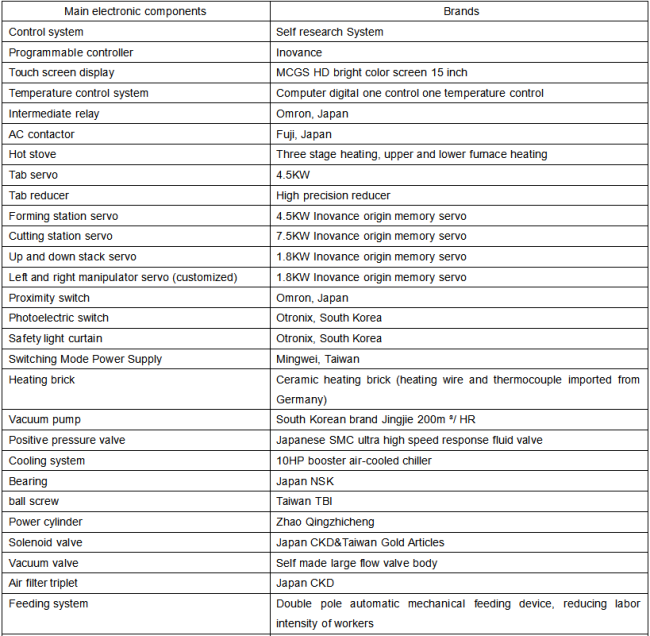 | Main electronic components | Brands |
|---|---|
| Control system | Self research System |
| Programmable controller | Inovance |
| Touch screen display | MCGS HD bright color screen 15 inch |
| Temperature control system | Computer digital one control one temperature control |
| Intermediate relay | Omron, Japan |
| AC contactor | Fuji, Japan |
| Hot stove | Three stage heating, upper and lower furnace heating |
| Tab servo | 4.5KW |
| Tab reducer | High precision reducer |
| Forming station servo | 4.5KW Inovance origin memory servo |
| Cutting station servo | 7.5KW Inovance origin memory servo |
| Up and down stack servo | 1.8KW Inovance origin memory servo |
| Left and right manipulator servo (customized) | 1.8KW Inovance origin memory servo |
| Proximity switch | Omron, Japan |
| Photoelectric switch | Otronix, South Korea |
| Safety light curtain | Otronix, South Korea |
| Switching Mode Power Supply | Mingwei, Taiwan |
| Heating brick | Ceramic heating brick (heating wire and thermocouple imported from Germany) |
| Vacuum pump | South Korean brand Jingjie 200m ³/ HR |
| Positive pressure valve | Japanese SMC ultra high speed response fluid valve |
| Cooling system | 10HP booster air-cooled chiller |
| Bearing | Japan NSK |
| ball screw | Taiwan TBI |
| Power cylinder | Zhao Qingzhicheng |
| Solenoid valve | Japan CKD&Taiwan Gold Articles |
| Vacuum valve | Self made large flow valve body |
| Air filter triplet | Japan CKD |
| Feeding system | Double pole automatic mechanical feeding device, reducing labor intensity of workers |